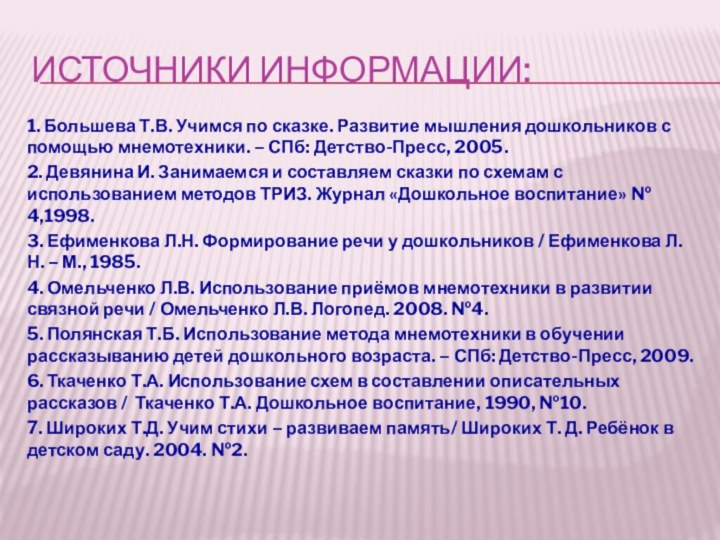 ИСТОЧНИКИ ИНФОРМАЦИИ:

1. Большева Т.В. Учимся по сказке. Развитие мышления дошкольников с помощью мнемотехники. – СПб: Детство-Пресс, 2005.

2. Девянина И. Занимаемся и составляем сказки по схемам с использованием методов ТРИЗ. Журнал «Дошкольное воспитание» № 4,1998.

3. Ефименкова Л.Н. Формирование речи у дошкольников / Ефименкова Л. Н. – М., 1985.

4. Омельченко Л.В. Использование приёмов мнемотехники в развитии связной речи / Омельченко Л.В. Логопед. 2008. №4.

5. Полянская Т.Б. Использование метода мнемотехники в обучении рассказыванию детей дошкольного возраста. – СПб: Детство-Пресс, 2009.

6. Ткаченко Т.А. Использование схем в составлении описательных рассказов / Ткаченко Т.А. Дошкольное воспитание, 1990, №10.

7. Широких Т.Д. Учим стихи – развиваем память/ Широких Т. Д. Ребёнок в детском саду. 2004. №2.